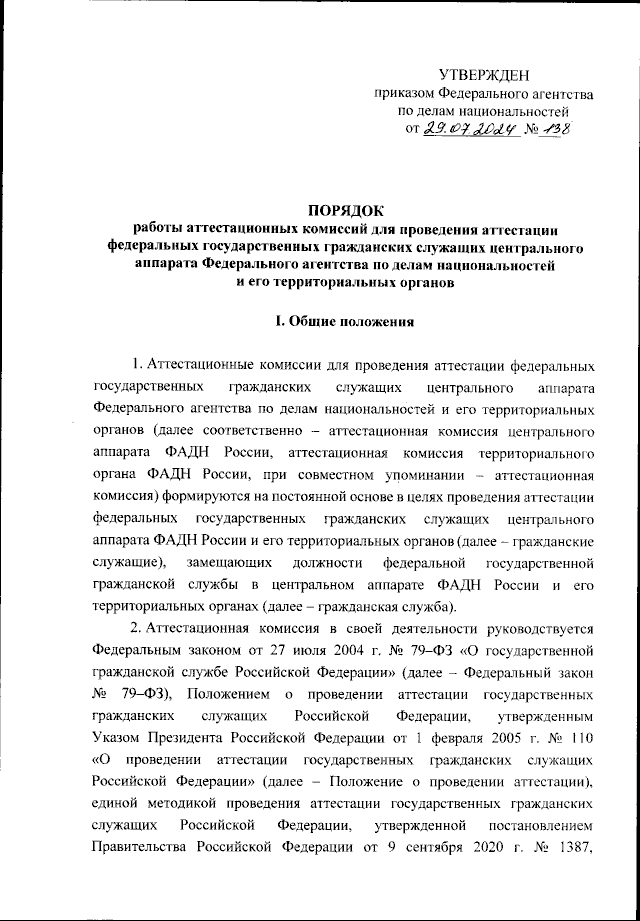 УТВЕРЖДЕН
приказом Федерального агентства по делам национальностей
от 29.07.2024 № 138

ПОРЯДОК
работы аттестационных комиссий для проведения аттестации федеральных государственных гражданских служащих центрального аппарата Федерального агентства по делам национальностей и его территориальных органов

I. Общие положения

1. Аттестационные комиссии для проведения аттестации федеральных государственных гражданских служащих центрального аппарата Федерального агентства по делам национальностей и его территориальных органов (далее соответственно – аттестационная комиссия центрального аппарата ФАДН России, аттестационная комиссия территориального органа ФАДН России, при совместном упоминании – аттестационная комиссия) формируются на постоянной основе в целях проведения аттестации федеральных государственных гражданских служащих центрального аппарата ФАДН России и его территориальных органов (далее – гражданские служащие), замещающих должности федеральной государственной гражданской службы в центральном аппарате ФАДН России и его территориальных органах (далее – гражданская служба).

2. Аттестационная комиссия в своей деятельности руководствуется Федеральным законом от 27 июля 2004 г. № 79–ФЗ «О государственной гражданской службе Российской Федерации» (далее – Федеральный закон № 79–ФЗ), Положением о проведении аттестации государственных гражданских служащих Российской Федерации, утвержденным Указом Президента Российской Федерации от 1 февраля 2005 г. № 110 «О проведении аттестации государственных гражданских служащих Российской Федерации» (далее – Положение о проведении аттестации), единой методикой проведения аттестации государственных гражданских служащих Российской Федерации, утвержденной постановлением Правительства Российской Федерации от 9 сентября 2020 г. № 1387,